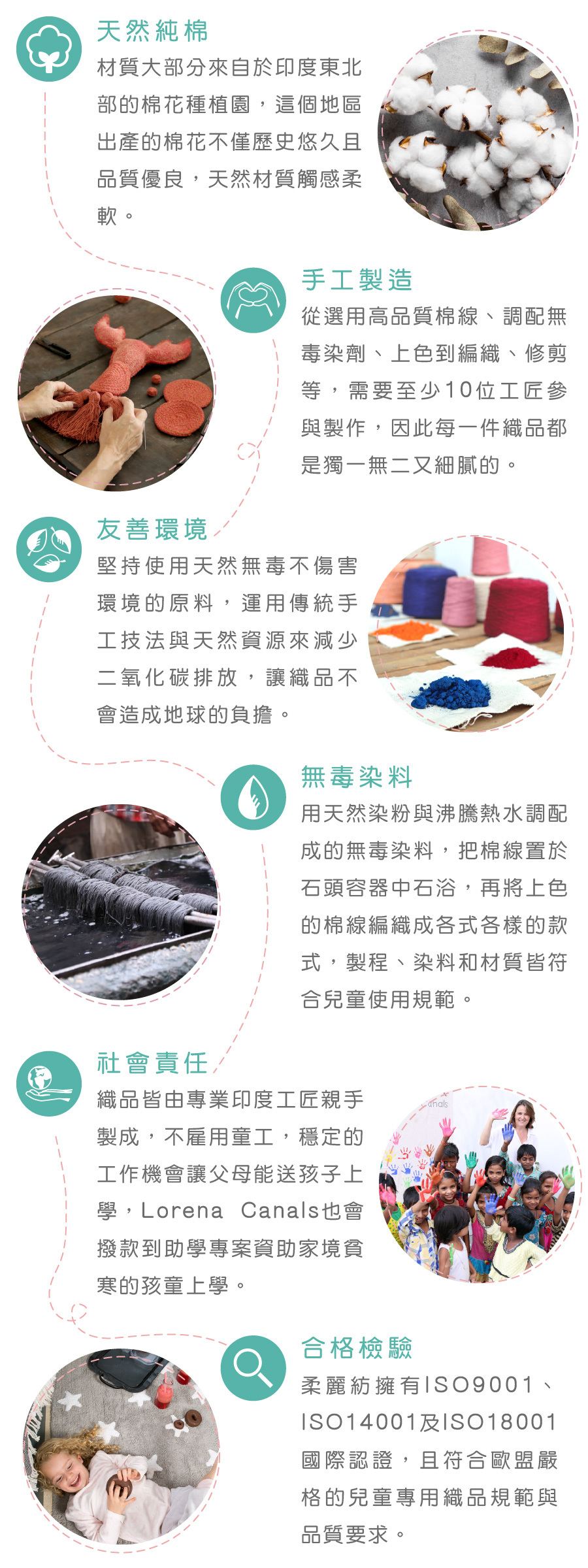 天然純棉

材質大部分來自於印度東北部的棉花種植園，這個地區出產的棉花不僅歷史悠久且品質優良，天然材質觸感柔軟。

手工製造

從選用高品質棉線、調配無毒染劑、上色到編織、修剪等，需要至少10位工匠參與製作，因此每一件織品都是獨一無二又細膩的。

友善環境

堅持使用天然無毒不傷害環境的原料，運用傳統手工技法與天然資源來減少二氧化碳排放，讓織品不會造成地球的負擔。

無毒染料

用天然染粉與沸騰熱水調配成的無毒染料，把棉線置於石頭容器中石浴，再將上色的棉線編織成各式各樣的款式，製程、染料和材質皆符合兒童使用規範。

社會責任

織品皆由專業印度工匠親手製成，不雇用童工，穩定的工作機會讓父母能送孩子上學，Lorena Canals也會撥款到助學專案資助家境貧寒的孩童上學。

合格檢驗

柔麗紡擁有ISO9001、ISO14001及ISO18001國際認證，且符合歐盟嚴格的兒童專用織品規範與品質要求。